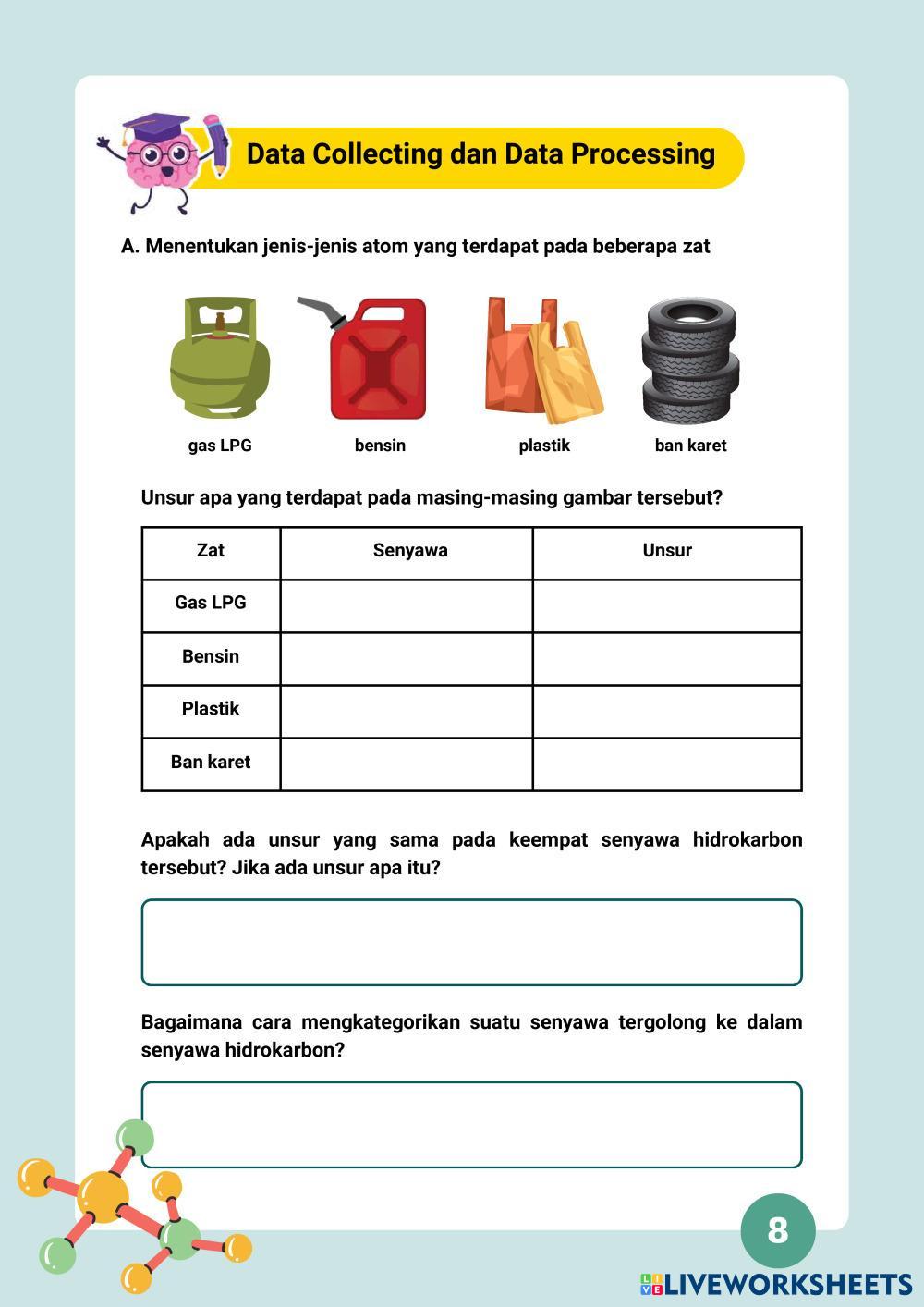 Data Collecting dan Data Processing

A. Menentukan jenis-jenis atom yang terdapat pada beberapa zat

gas LPG

bensin

plastik

ban karet

Unsur apa yang terdapat pada masing-masing gambar tersebut?

| Zat | Senyawa | Unsur |
|---|---|---|
| Gas LPG | | |
| Bensin | | |
| Plastik | | |
| Ban karet | | |

Apakah ada unsur yang sama pada keempat senyawa hidrokarbon tersebut? Jika ada unsur apa itu?

Bagaimana cara mengkategorikan suatu senyawa tergolong ke dalam senyawa hidrokarbon?

8

LIVEWORKSHEETS